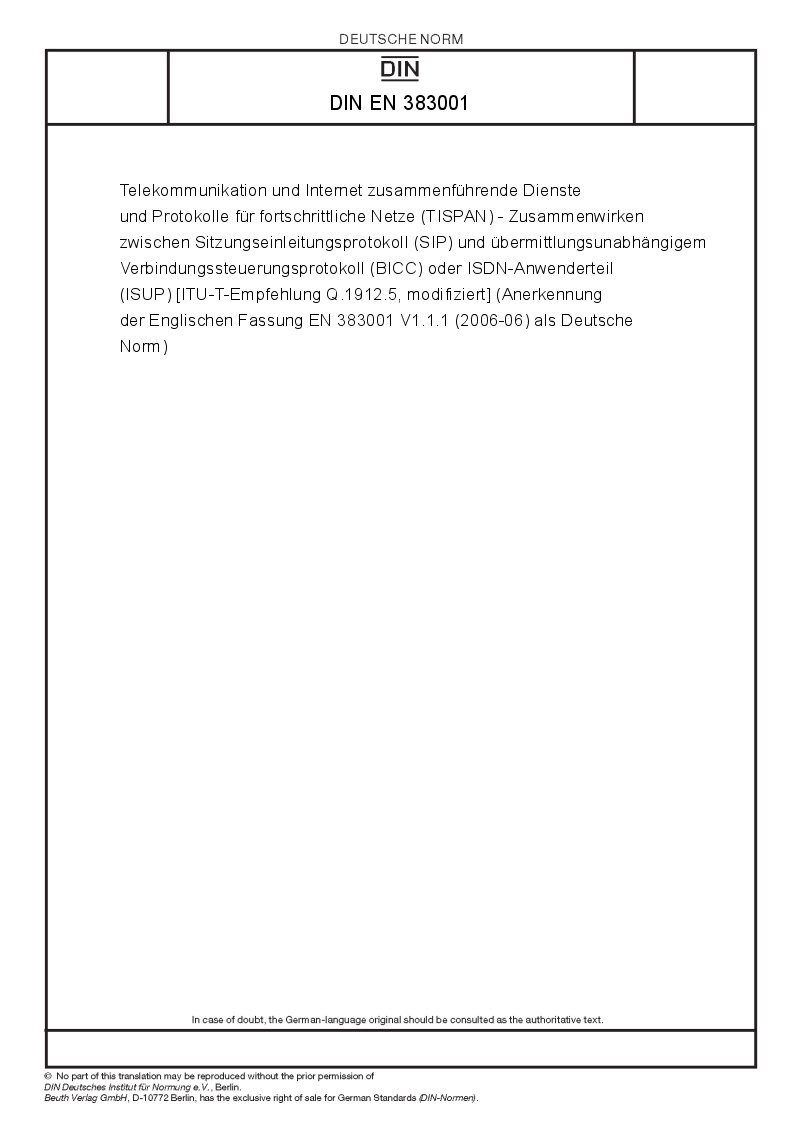 DEUTSCHE NORM

DIN

DIN EN 383001

Telekommunikation und Internet zusammenführende Dienste und Protokolle für fortschrittliche Netze (TISPAN) - Zusammenwirken zwischen Sitzungseinleitungsprotokoll (SIP) und übermittlungsunabhängigem Verbindungssteuerungsprotokoll (BICC) oder ISDN-Anwenderteil (ISUP) [ITU-T-Empfehlung Q.1912.5, modifiziert] (Anerkennung der Englischen Fassung EN 383001 V1.1.1 (2006-06) als Deutsche Norm)

In case of doubt, the German-language original should be consulted as the authoritative text.

© No part of this translation may be reproduced without the prior permission of DIN Deutsches Institut für Normung e.V., Berlin.
Beuth Verlag GmbH, D-10772 Berlin, has the exclusive right of sale for German Standards (DIN-Normen).